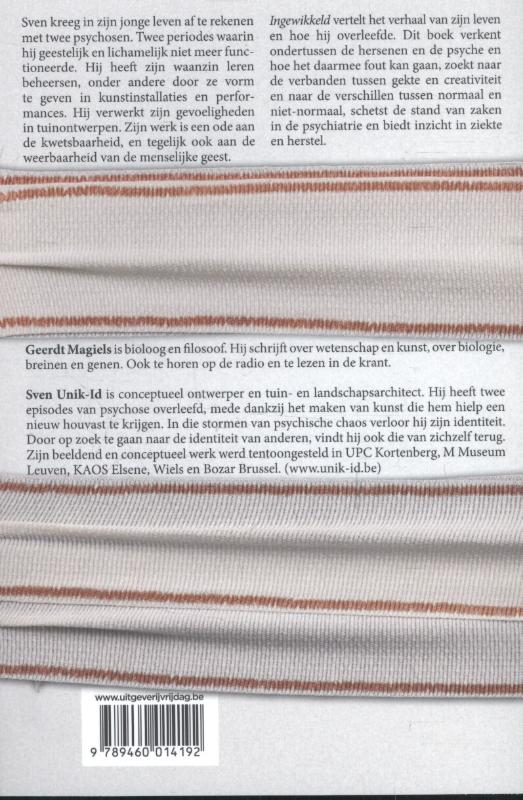 Sven kreeg in zijn jonge leven af te rekenen met twee psychosen. Twee periodes waarin hij geestelijk en lichamelijk niet meer functioneerde. Hij heeft zijn waanzin leren beheersen, onder andere door ze vorm te geven in kunstinstallaties en performances. Hij verwerkt zijn gevoeligheden in tuinontwerpen. Zijn werk is een ode aan de kwetsbaarheid, en tegelijk ook aan de weerbaarheid van de menselijke geest.

Ingewikkeld vertelt het verhaal van zijn leven en hoe hij overleefde. Dit boek verkent ondertussen de hersenen en de psyche en hoe het daarmee fout kan gaan, zoekt naar de verbanden tussen gekte en creativiteit en naar de verschillen tussen normaal en niet-normaal, schetst de stand van zaken in de psychiatrie en biedt inzicht in ziekte en herstel.

Geerdt Magiels is bioloog en filosoof. Hij schrijft over wetenschap en kunst, over biologie, breinen en genen. Ook te horen op de radio en te lezen in de krant.

Sven Unik-Id is conceptueel ontwerper en tuin- en landschapsarchitect. Hij heeft twee episodes van psychose overleefd, mede dankzij het maken van kunst die hem hielp een nieuw houvast te krijgen. In die stormen van psychische chaos verloor hij zijn identiteit. Door op zoek te gaan naar de identiteit van anderen, vindt hij ook die van zichzelf terug. Zijn beeldend en conceptueel werk werd tentoongesteld in UPC Kortenberg, M Museum Leuven, KAOS Elsene, Wiels en Bozar Brussel. (www.unik-id.be)

www.uitgeverijvrijdag.be

9 789460 014192